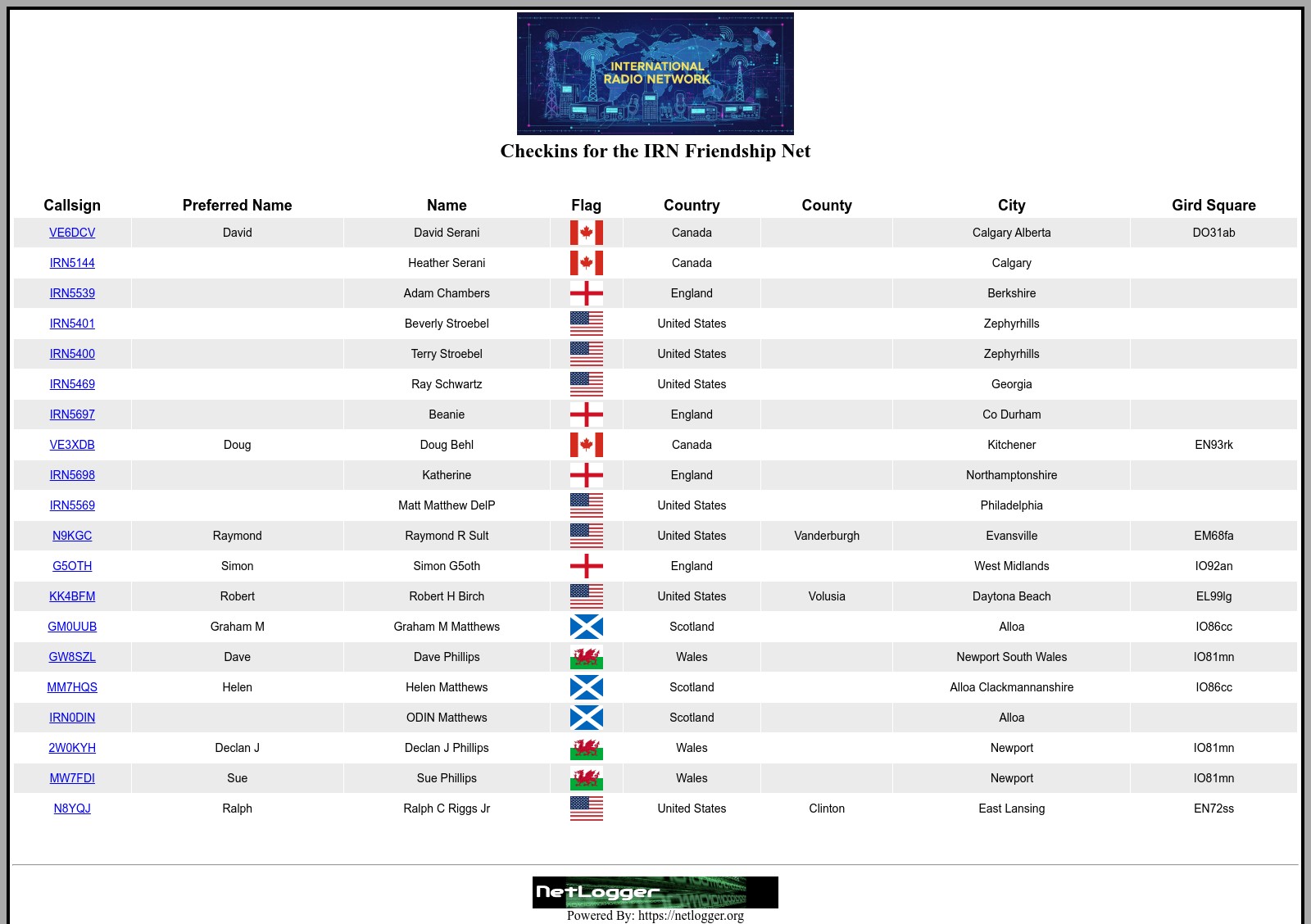 INTERNATIONAL RADIO NETWORK

Checkins for the IRN Friendship Net

| Callsign | Preferred Name | Name | Flag | Country | County | City | Gird Square |
|---|---|---|---|---|---|---|---|
| VE6DCV | David | David Serani | | Canada | | Calgary Alberta | DO31ab |
| IRN5144 | | Heather Serani | | Canada | | Calgary | |
| IRN5539 | | Adam Chambers | | England | | Berkshire | |
| IRN5401 | | Beverly Stroebel | | United States | | Zephyrhills | |
| IRN5400 | | Terry Stroebel | | United States | | Zephyrhills | |
| IRN5469 | | Ray Schwartz | | United States | | Georgia | |
| IRN5697 | | Beanie | | England | | Co Durham | |
| VE3XDB | Doug | Doug Behl | | Canada | | Kitchener | EN93rk |
| IRN5698 | | Katherine | | England | | Northamptonshire | |
| IRN5569 | | Matt Matthew DelP | | United States | | Philadelphia | |
| N9KGC | Raymond | Raymond R Sult | | United States | Vanderburgh | Evansville | EM68fa |
| G5OTH | Simon | Simon G5oth | | England | | West Midlands | IO92an |
| KK4BFM | Robert | Robert H Birch | | United States | Volusia | Daytona Beach | EL99lg |
| GM0UUB | Graham M | Graham M Matthews | | Scotland | | Alloa | IO86cc |
| GW8SZL | Dave | Dave Phillips | | Wales | | Newport South Wales | IO81mn |
| MM7HQS | Helen | Helen Matthews | | Scotland | | Alloa Clackmannanshire | IO86cc |
| IRN0DIN | | ODIN Matthews | | Scotland | | Alloa | |
| 2W0KYH | Declan J | Declan J Phillips | | Wales | | Newport | IO81mn |
| MW7FDI | Sue | Sue Phillips | | Wales | | Newport | IO81mn |
| N8YQJ | Ralph | Ralph C Riggs Jr | | United States | Clinton | East Lansing | EN72ss |

NetLogger
Powered By: https://netlogger.org